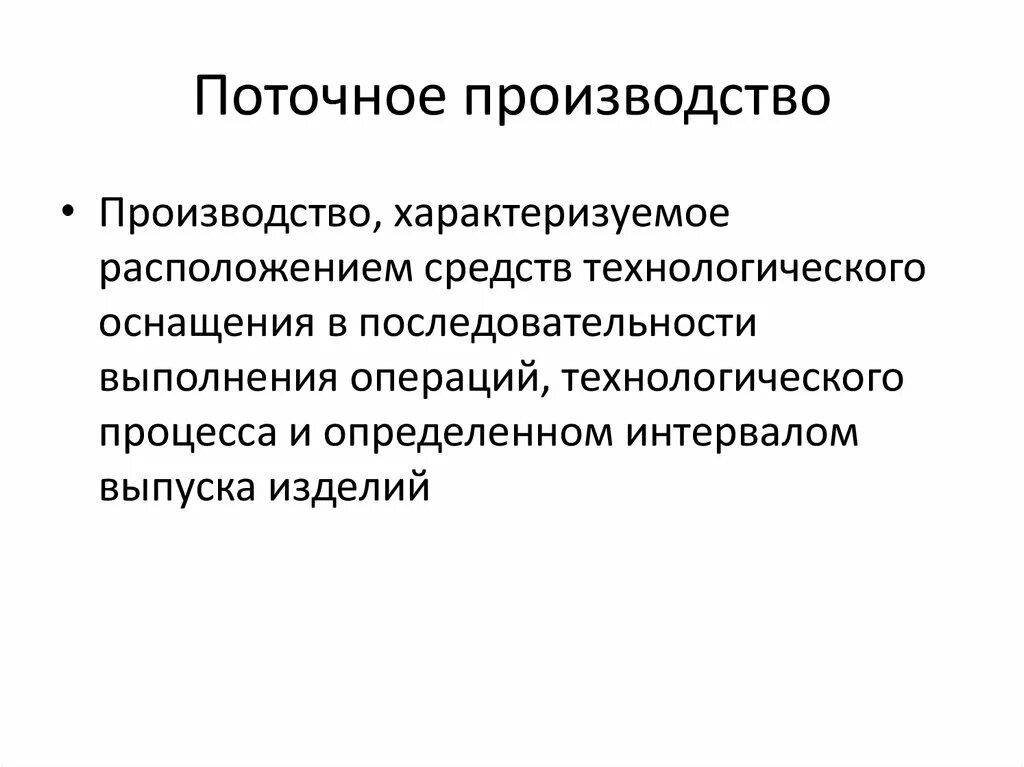 Поточное производство

• Производство, характеризуемое расположением средств технологического оснащения в последовательности выполнения операций, технологического процесса и определенном интервалом выпуска изделий